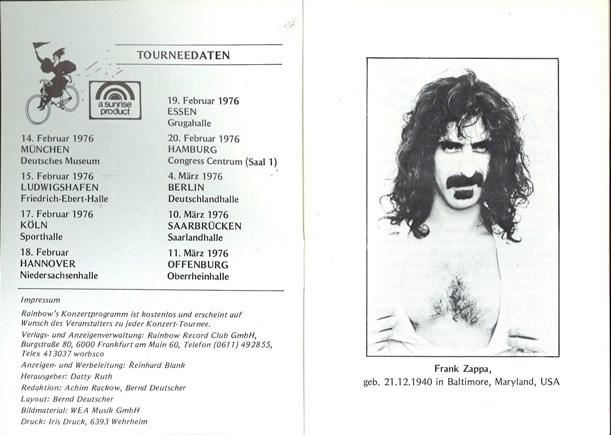 TOURNEEDATEN

a sunrise product

14. Februar 1976
MÜNCHEN
Deutsches Museum

15. Februar 1976
LUDWIGSHAFEN
Friedrich-Ebert-Halle

17. Februar 1976
KÖLN
Sporthalle

18. Februar
HANNOVER
Niedersachsenhalle

19. Februar 1976
ESSEN
Grugahalle

20. Februar 1976
HAMBURG
Congress Centrum (Saal 1)

4. März 1976
BERLIN
Deutschlandhalle

10. März 1976
SAARBRÜCKEN
Saarlandhalle

11. März 1976
OFFENBURG
Oberrheinhalle

Impressum

Rainbow's Konzertprogramm ist kostenlos und erscheint auf Wunsch des Veranstalters zu jeder Konzert-Tournee.
Verlags- und Anzeigenverwaltung: Rainbow Record Club GmbH, Burgstraße 80, 6000 Frankfurt am Main 60, Telefon (0611) 492855, Telex 413037 worbsco
Anzeigen- und Werbeleitung: Reinhard Blank
Herausgeber: Datty Ruth
Redaktion: Achim Rackow, Bernd Deutscher
Layout: Bernd Deutscher
Bildmaterial: WEA Musik GmbH
Druck: Iris Druck, 6393 Wehrheim

Frank Zappa,
geb. 21.12.1940 in Baltimore, Maryland, USA